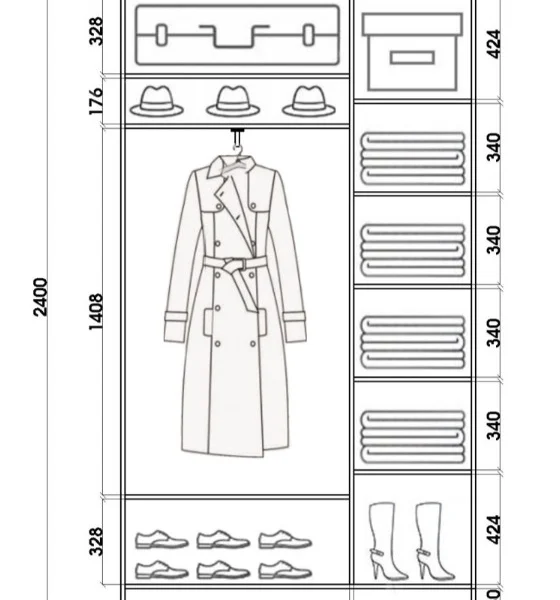 2400

328
176
1408
328

424
340
340
340
340
424
0